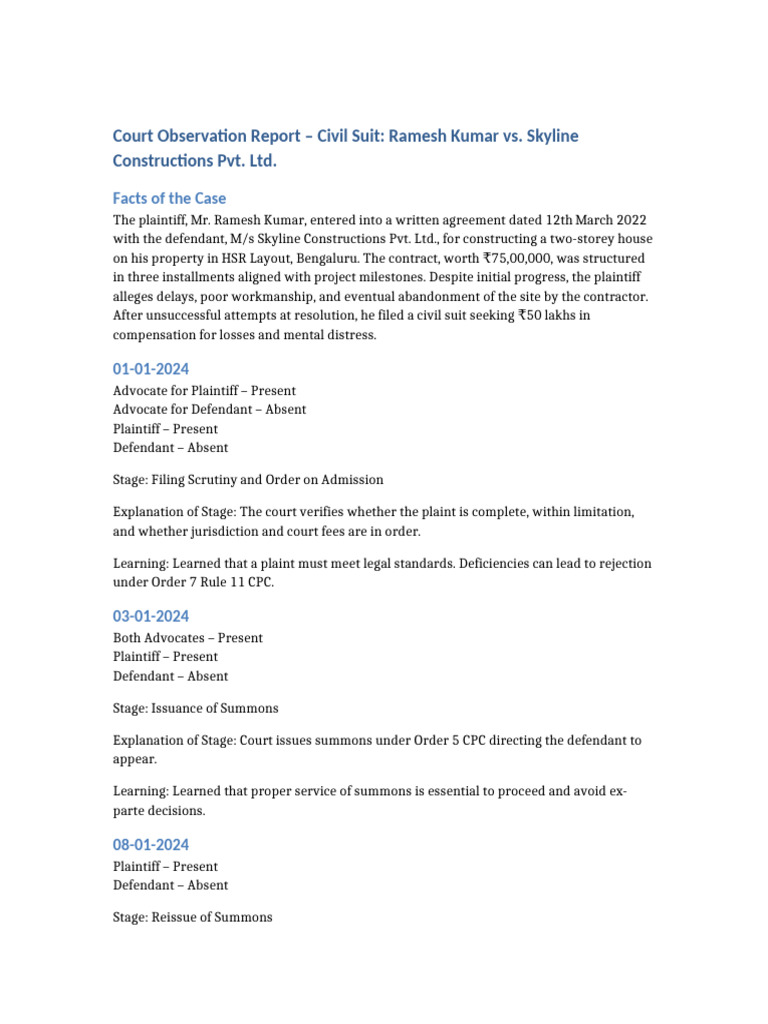 Court Observation Report – Civil Suit: Ramesh Kumar vs. Skyline Constructions Pvt. Ltd.

Facts of the Case

The plaintiff, Mr. Ramesh Kumar, entered into a written agreement dated 12th March 2022 with the defendant, M/s Skyline Constructions Pvt. Ltd., for constructing a two-storey house on his property in HSR Layout, Bengaluru. The contract, worth ₹75,00,000, was structured in three installments aligned with project milestones. Despite initial progress, the plaintiff alleges delays, poor workmanship, and eventual abandonment of the site by the contractor. After unsuccessful attempts at resolution, he filed a civil suit seeking ₹50 lakhs in compensation for losses and mental distress.

01-01-2024

Advocate for Plaintiff – Present
Advocate for Defendant – Absent
Plaintiff – Present
Defendant – Absent

Stage: Filing Scrutiny and Order on Admission

Explanation of Stage: The court verifies whether the plaint is complete, within limitation, and whether jurisdiction and court fees are in order.

Learning: Learned that a plaint must meet legal standards. Deficiencies can lead to rejection under Order 7 Rule 11 CPC.

03-01-2024

Both Advocates – Present
Plaintiff – Present
Defendant – Absent

Stage: Issuance of Summons

Explanation of Stage: Court issues summons under Order 5 CPC directing the defendant to appear.

Learning: Learned that proper service of summons is essential to proceed and avoid ex-parte decisions.

08-01-2024

Plaintiff – Present
Defendant – Absent

Stage: Reissue of Summons